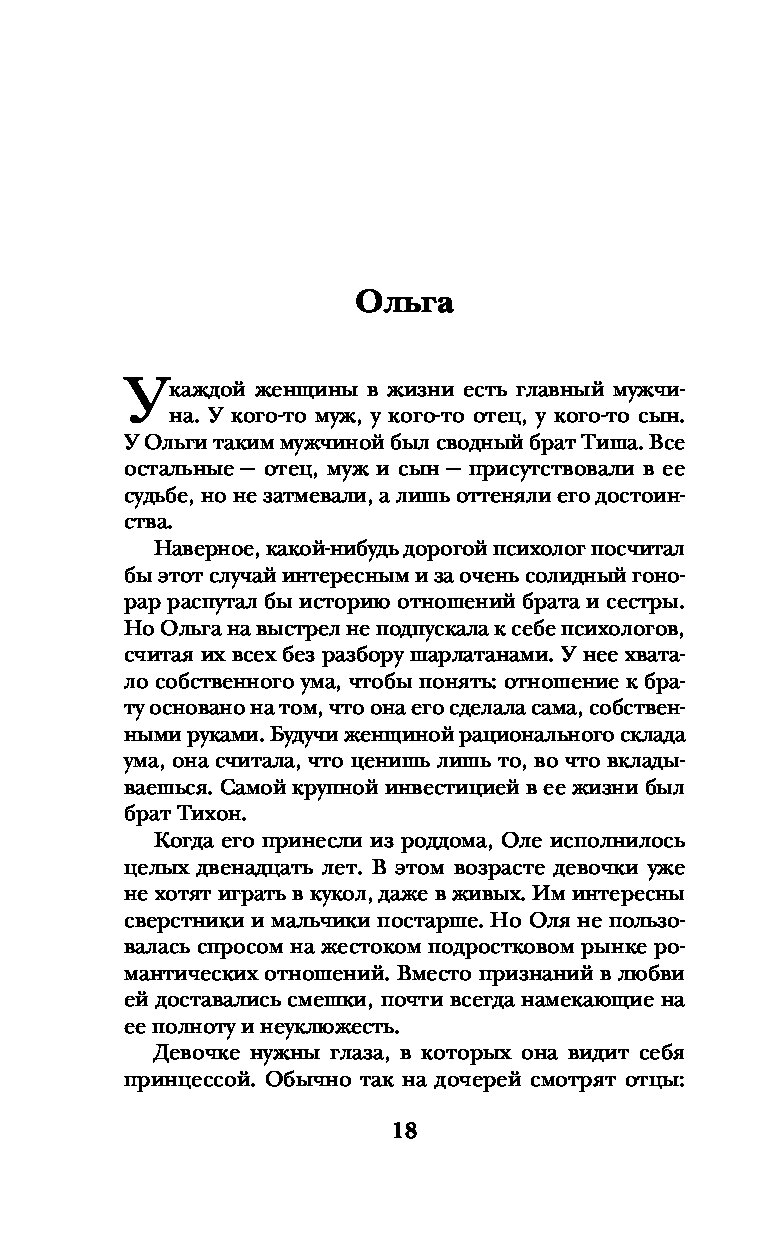 Ольга

У каждой женщины в жизни есть главный мужчина. У кого-то муж, у кого-то отец, у кого-то сын. У Ольги таким мужчиной был сводный брат Тиша. Все остальные — отец, муж и сын — присутствовали в ее судьбе, но не затмевали, а лишь оттеняли его достоинства.

Наверное, какой-нибудь дорогой психолог посчитал бы этот случай интересным и за очень солидный гонорар распутал бы историю отношений брата и сестры. Но Ольга на выстрел не подпускала к себе психологов, считая их всех без разбору шарлатанами. У нее хватало собственного ума, чтобы понять: отношение к брату основано на том, что она его сделала сама, собственными руками. Будучи женщиной рационального склада ума, она считала, что ценишь лишь то, во что вкладываешься. Самой крупной инвестицией в ее жизни был брат Тихон.

Когда его принесли из роддома, Оле исполнилось целых двенадцать лет. В этом возрасте девочки уже не хотят играть в кукол, даже в живых. Им интересны сверстники и мальчики постарше. Но Оля не пользовалась спросом на жестоком подростковом рынке романтических отношений. Вместо признаний в любви ей доставались смешки, почти всегда намекающие на ее полноту и неуклюжесть.

Девочке нужны глаза, в которых она видит себя принцессой. Обычно так на дочерей смотрят отцы:

18